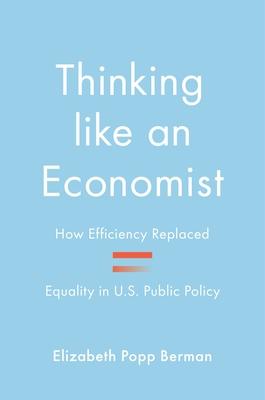 Thinking like an Economist

How Efficiency Replaced

Equality in U.S. Public Policy

Elizabeth Popp Berman